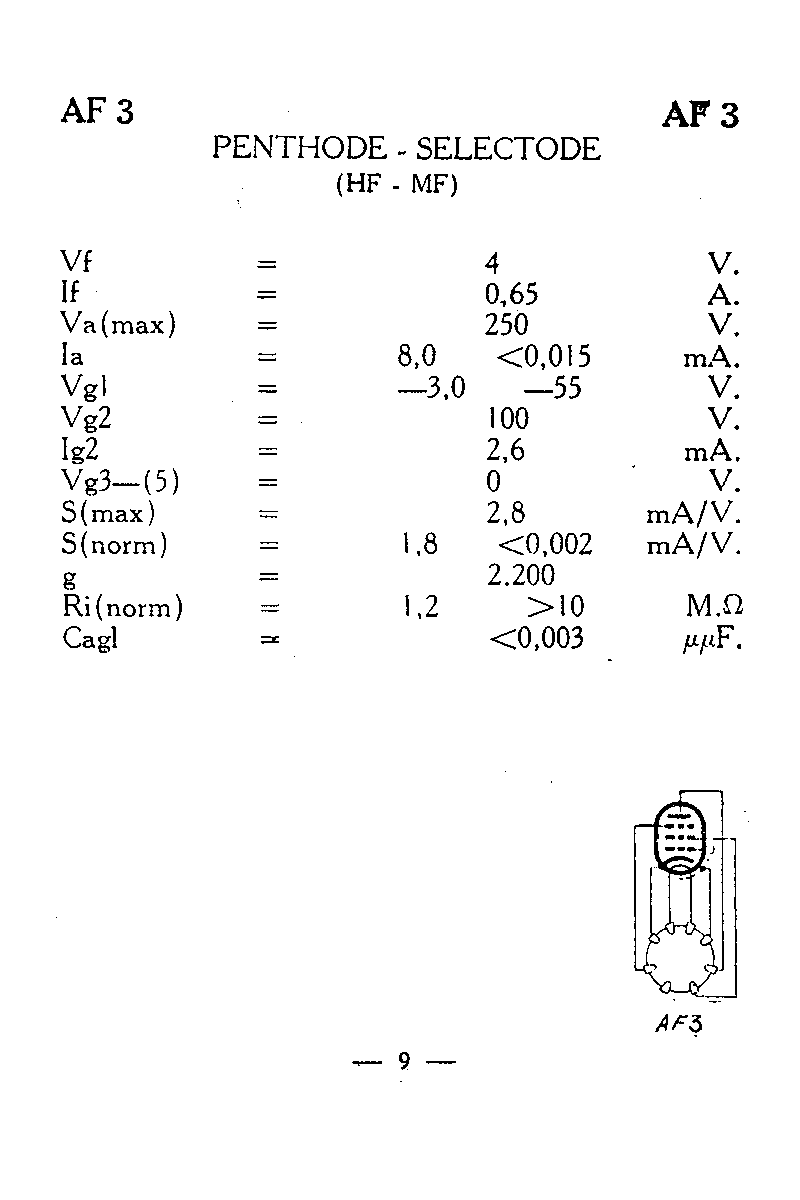 AF 3 AF 3

PENTHODE - SELECTODE
(HF - MF)

| | | | | |
|---|---|---|---|---|
| Vf | = | | 4 | V. |
| If | = | | 0,65 | A. |
| Va(max) | = | | 250 | V. |
| Ia | = | 8,0 | <0,015 | mA. |
| Vg1 | = | —3,0 | —55 | V. |
| Vg2 | = | | 100 | V. |
| Ig2 | = | | 2,6 | mA. |
| Vg3—(5) | = | | 0 | V. |
| S(max) | = | | 2,8 | mA/V. |
| S(norm) | = | 1,8 | <0,002 | mA/V. |
| g | = | | 2.200 | |
| Ri(norm) | = | 1,2 | >10 | M.Ω |
| Cag1 | = | | <0,003 | μμF. |

AF3

— 9 —